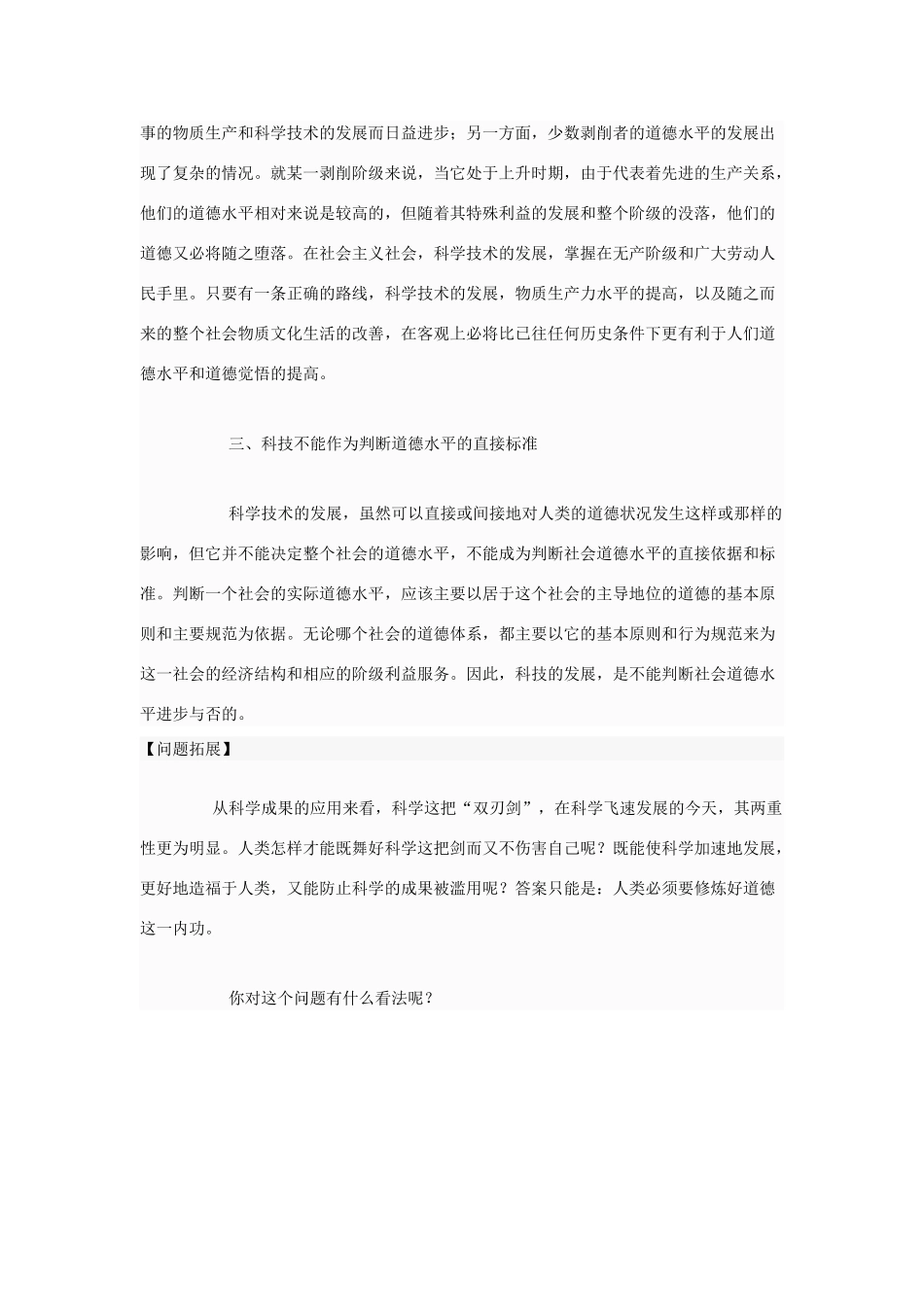 事的物质生产和科学技术的发展而日益进步；另一方面，少数剥削者的道德水平的发展出现了复杂的情况。就某一剥削阶级来说，当它处于上升时期，由于代表着先进的生产关系，他们的道德水平相对来说是较高的，但随着其特殊利益的发展和整个阶级的没落，他们的道德又必将随之堕落。在社会主义社会，科学技术的发展，掌握在无产阶级和广大劳动人民手里。只要有一条正确的路线，科学技术的发展，物质生产力水平的提高，以及随之而来的整个社会物质文化生活的改善，在客观上必将比已往任何历史条件下更有利于人们道德水平和道德觉悟的提高。

三、科技不能作为判断道德水平的直接标准

科学技术的发展，虽然可以直接或间接地对人类的道德状况发生这样或那样的影响，但它并不能决定整个社会的道德水平，不能成为判断社会道德水平的直接依据和标准。判断一个社会的实际道德水平，应该主要以居于这个社会的主导地位的道德的基本原则和主要规范为依据。无论哪个社会的道德体系，都主要以它的基本原则和行为规范来为这一社会的经济结构和相应的阶级利益服务。因此，科技的发展，是不能判断社会道德水平进步与否的。

【问题拓展】

从科学成果的应用来看，科学这把“双刃剑”，在科学飞速发展的今天，其两重性更为明显。人类怎样才能既舞好科学这把剑而又不伤害自己呢？既能使科学加速地发展，更好地造福于人类，又能防止科学的成果被滥用呢？答案只能是：人类必须要修炼好道德这一内功。

你对这个问题有什么看法呢？